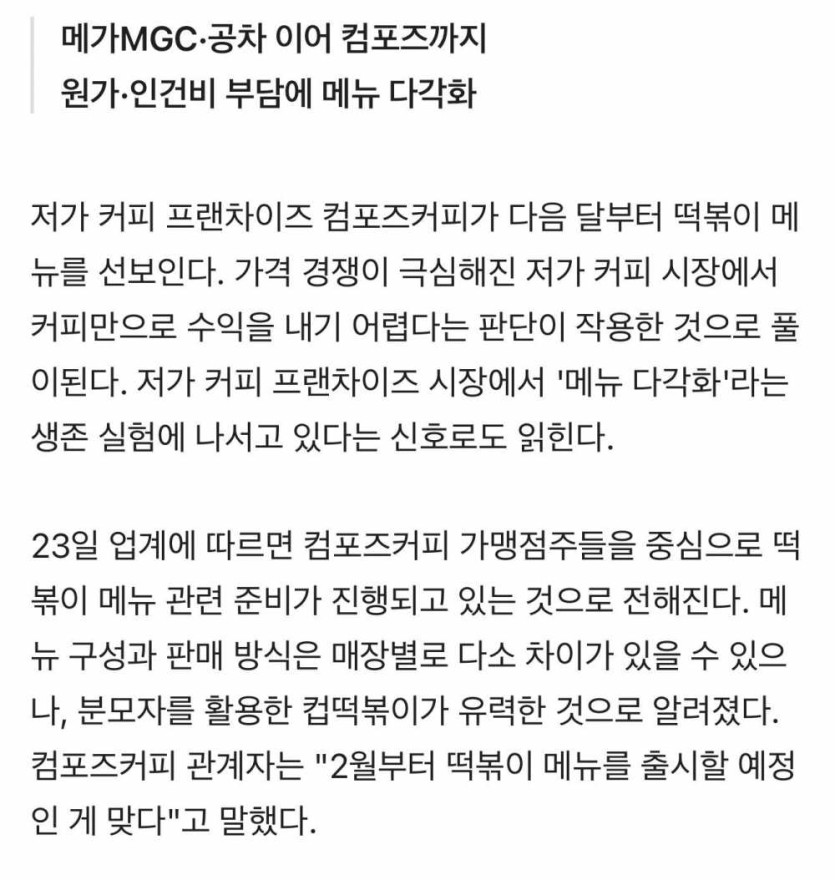 메가MGC·공차 이어 컴포즈까지
원가·인건비 부담에 메뉴 다각화

저가 커피 프랜차이즈 컴포즈커피가 다음 달부터 떡볶이 메뉴를 선보인다. 가격 경쟁이 극심해진 저가 커피 시장에서 커피만으로 수익을 내기 어렵다는 판단이 작용한 것으로 풀이된다. 저가 커피 프랜차이즈 시장에서 '메뉴 다각화'라는 생존 실험에 나서고 있다는 신호로도 읽힌다.

23일 업계에 따르면 컴포즈커피 가맹점주들을 중심으로 떡볶이 메뉴 관련 준비가 진행되고 있는 것으로 전해진다. 메뉴 구성과 판매 방식은 매장별로 다소 차이가 있을 수 있으나, 분모자를 활용한 컵떡볶이가 유력한 것으로 알려졌다. 컴포즈커피 관계자는 "2월부터 떡볶이 메뉴를 출시할 예정인 게 맞다"고 말했다.